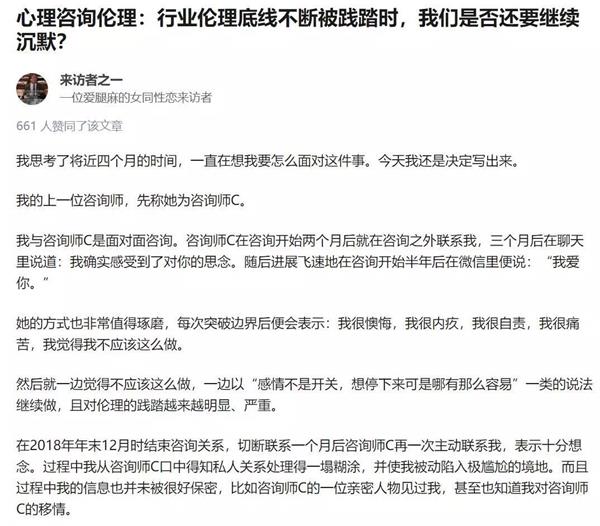 心理咨询伦理：行业伦理底线不断被践踏时，我们是否还要继续沉默？

来访者之一
一位爱腿麻的女同性恋来访者

661 人赞同了该文章

我思考了将近四个月的时间，一直在想我要怎么面对这件事。今天我还是决定写出来。

我的上一位咨询师，先称她为咨询师C。

我与咨询师C是面对面咨询。咨询师C在咨询开始两个月后就在咨询之外联系我，三个月后在聊天里说道：我确实感受到了对你的思念。随后进展飞速地在咨询开始半年后在微信里便说：“我爱你。”

她的方式也非常值得琢磨，每次突破边界后便会表示：我很懊悔，我很内疚，我很自责，我很痛苦，我觉得我不应该这么做。

然后就一边觉得不应该这么做，一边以“感情不是开关，想停下来可是哪有那么容易”一类的说法继续做，且对伦理的践踏越来越明显、严重。

在2018年年末12月时结束咨询关系，切断联系一个月后咨询师C再一次主动联系我，表示十分想念。过程中我从咨询师C口中得知私人关系处理得一塌糊涂，并使我被动陷入极尴尬的境地。而且过程中我的信息也并未被很好保密，比如咨询师C的一位亲密人物见过我，甚至也知道我对咨询师C的移情。